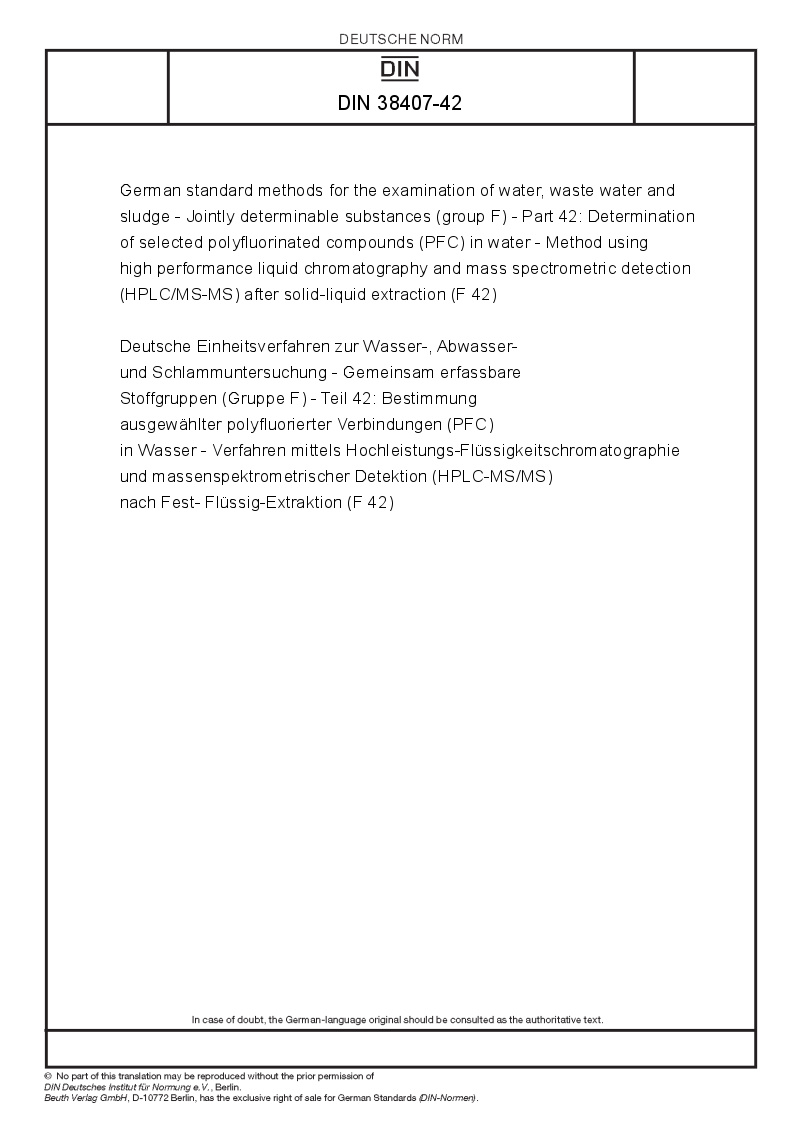 DEUTSCHE NORM

DIN

DIN 38407-42

German standard methods for the examination of water, waste water and sludge - Jointly determinable substances (group F) - Part 42: Determination of selected polyfluorinated compounds (PFC) in water - Method using high performance liquid chromatography and mass spectrometric detection (HPLC/MS-MS) after solid-liquid extraction (F 42)

Deutsche Einheitsverfahren zur Wasser-, Abwasser- und Schlammuntersuchung - Gemeinsam erfassbare Stoffgruppen (Gruppe F) - Teil 42: Bestimmung ausgewählter polyfluorierter Verbindungen (PFC) in Wasser - Verfahren mittels Hochleistungs-Flüssigkeitschromatographie und massenspektrometrischer Detektion (HPLC-MS/MS) nach Fest- Flüssig-Extraktion (F 42)

In case of doubt, the German-language original should be consulted as the authoritative text.

© No part of this translation may be reproduced without the prior permission of DIN Deutsches Institut für Normung e.V., Berlin.
Beuth Verlag GmbH, D-10772 Berlin, has the exclusive right of sale for German Standards (DIN-Normen).